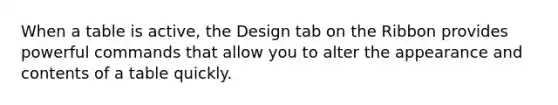 When a table is active, the Design tab on the Ribbon provides powerful commands that allow you to alter the appearance and contents of a table quickly.